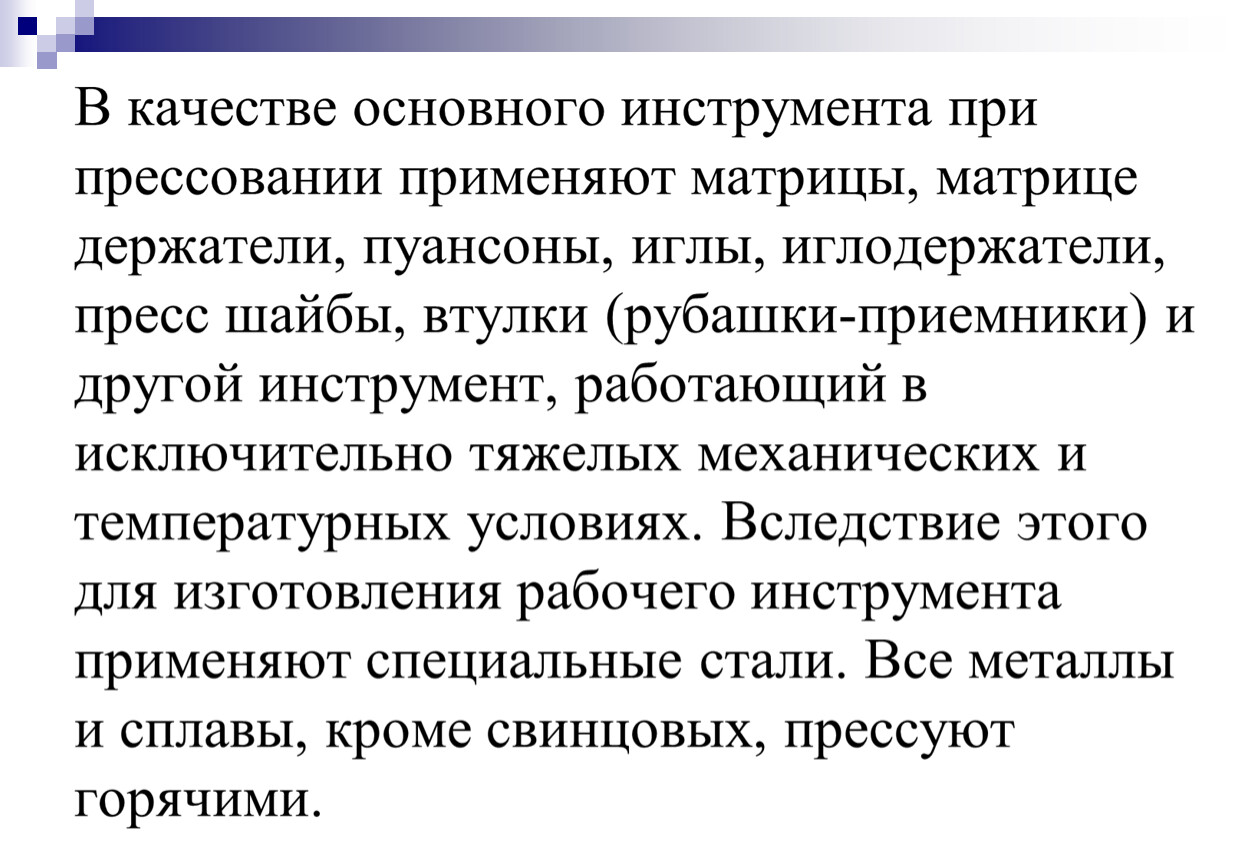 В качестве основного инструмента при прессовании применяют матрицы, матрице держатели, пуансоны, иглы, иглодержатели, пресс шайбы, втулки (рубашки-приемники) и другой инструмент, работающий в исключительно тяжелых механических и температурных условиях. Вследствие этого для изготовления рабочего инструмента применяют специальные стали. Все металлы и сплавы, кроме свинцовых, прессуют горячими.